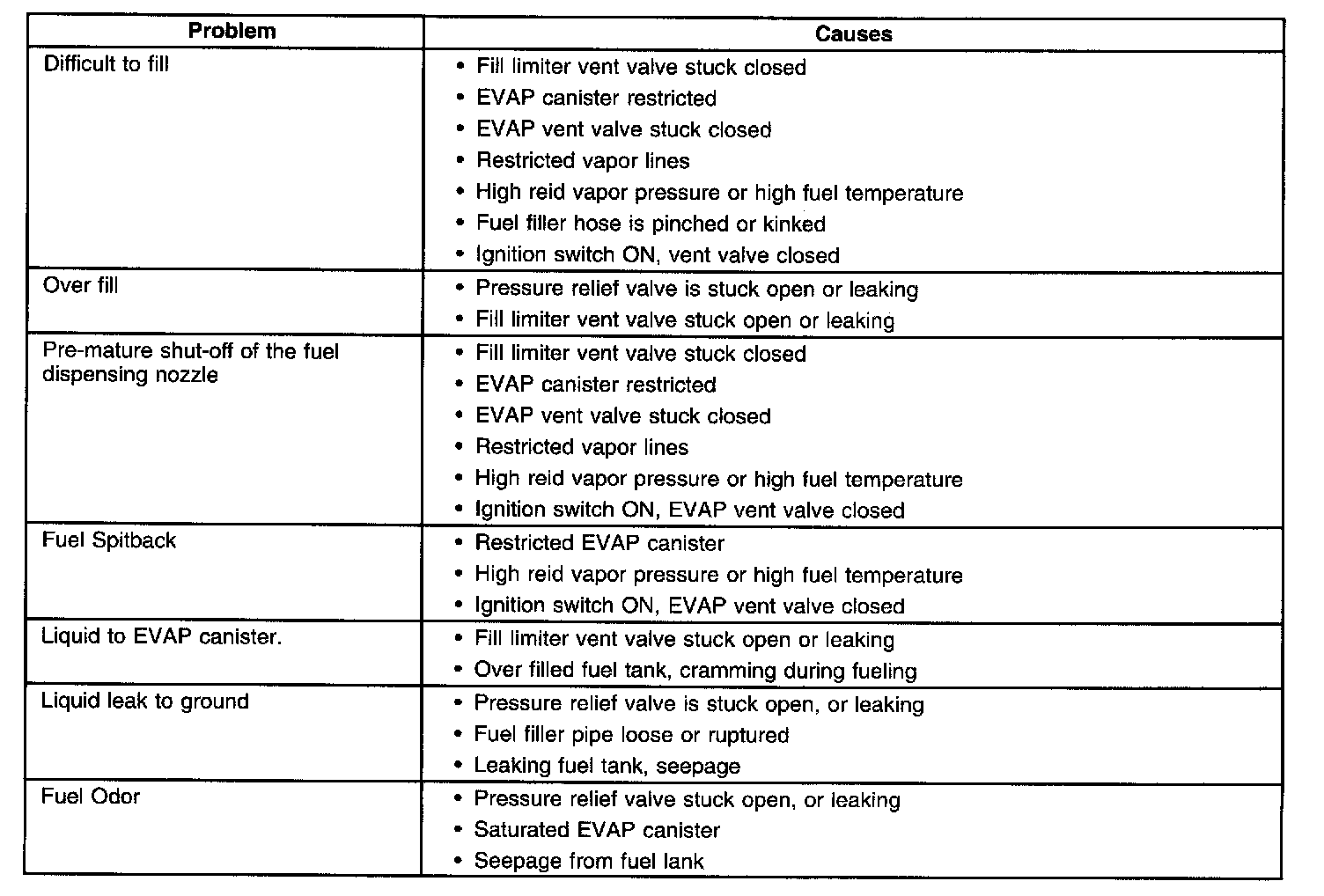 | Problem | Causes |
|---|---|
| Difficult to fill | • Fill limiter vent valve stuck closed<br>• EVAP canister restricted<br>• EVAP vent valve stuck closed<br>• Restricted vapor lines<br>• High reid vapor pressure or high fuel temperature<br>• Fuel filler hose is pinched or kinked<br>• Ignition switch ON, vent valve closed |
| Over fill | • Pressure relief valve is stuck open or leaking<br>• Fill limiter vent valve stuck open or leaking |
| Pre-mature shut-off of the fuel dispensing nozzle | • Fill limiter vent valve stuck closed<br>• EVAP canister restricted<br>• EVAP vent valve stuck closed<br>• Restricted vapor lines<br>• High reid vapor pressure or high fuel temperature<br>• Ignition switch ON, EVAP vent valve closed |
| Fuel Spitback | • Restricted EVAP canister<br>• High reid vapor pressure or high fuel temperature<br>• Ignition switch ON, EVAP vent valve closed |
| Liquid to EVAP canister. | • Fill limiter vent valve stuck open or leaking<br>• Over filled fuel tank, cramming during fueling |
| Liquid leak to ground | • Pressure relief valve is stuck open, or leaking<br>• Fuel filler pipe loose or ruptured<br>• Leaking fuel tank, seepage |
| Fuel Odor | • Pressure relief valve stuck open, or leaking<br>• Saturated EVAP canister<br>• Seepage from fuel lank |